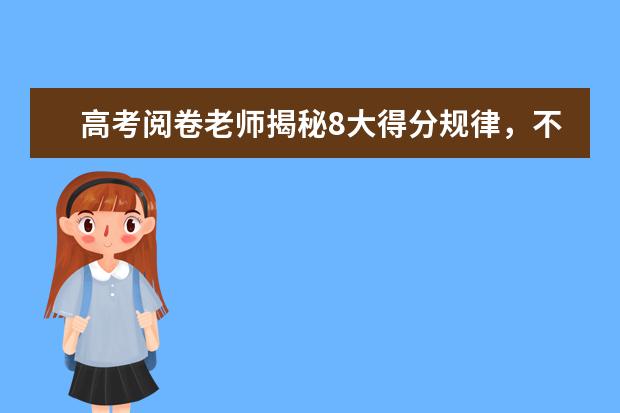 高考阅卷老师揭秘8大得分规律，不